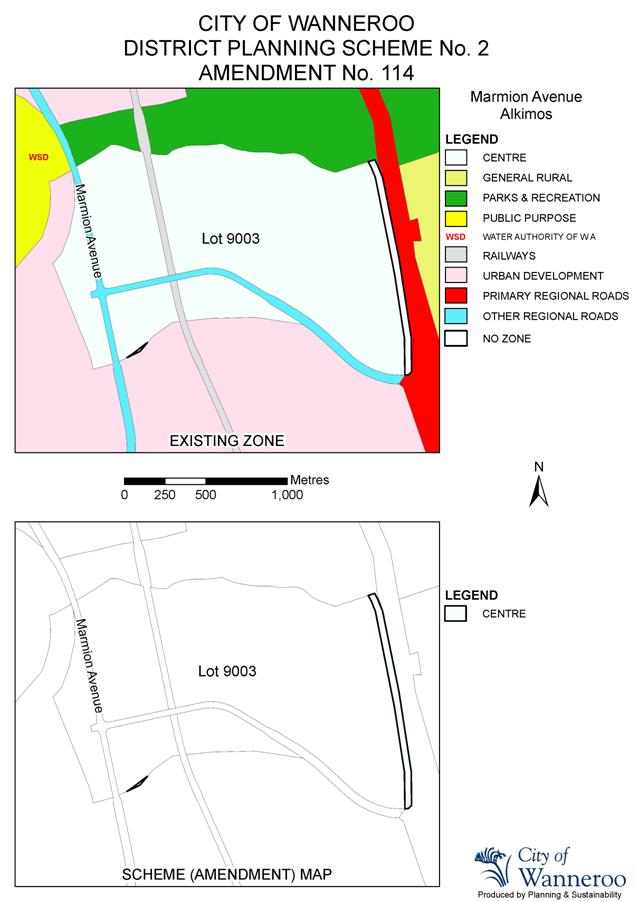 CITY OF WANNEROO
DISTRICT PLANNING SCHEME No. 2
AMENDMENT No. 114

Marmion Avenue
Alkimos

LEGEND
CENTRE
GENERAL RURAL
PARKS & RECREATION
PUBLIC PURPOSE
WSD WATER AUTHORITY OF W A
RAILWAYS
URBAN DEVELOPMENT
PRIMARY REGIONAL ROADS
OTHER REGIONAL ROADS
NO ZONE

WSD
Marmion Avenue
Lot 9003
EXISTING ZONE

Metres
0 250 500 1,000

N

LEGEND
CENTRE

Marmion Avenue
Lot 9003
SCHEME (AMENDMENT) MAP

City of Wanneroo
Produced by Planning & Sustainability